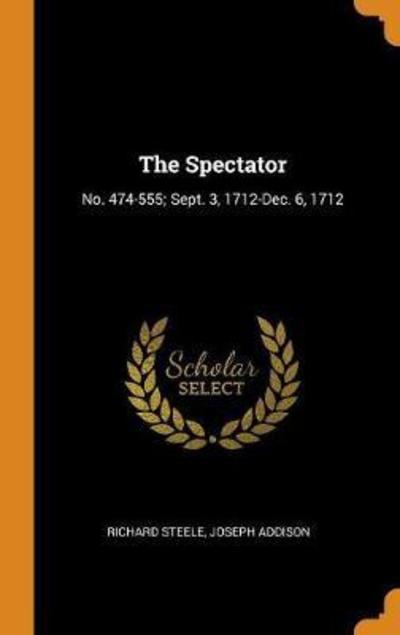 The Spectator

No. 474-555; Sept. 3, 1712-Dec. 6, 1712

Scholar
SELECT

RICHARD STEELE, JOSEPH ADDISON